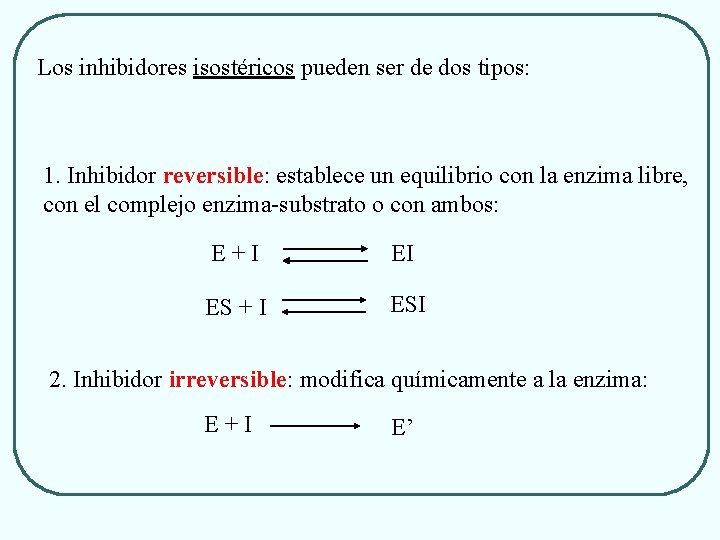 Los inhibidores isostéricos pueden ser de dos tipos:

1. Inhibidor reversible: establece un equilibrio con la enzima libre, con el complejo enzima-substrato o con ambos:

$E + I \rightleftharpoons EI$

$ES + I \rightleftharpoons ESI$

2. Inhibidor irreversible: modifica químicamente a la enzima:

$E + I \longrightarrow E'$